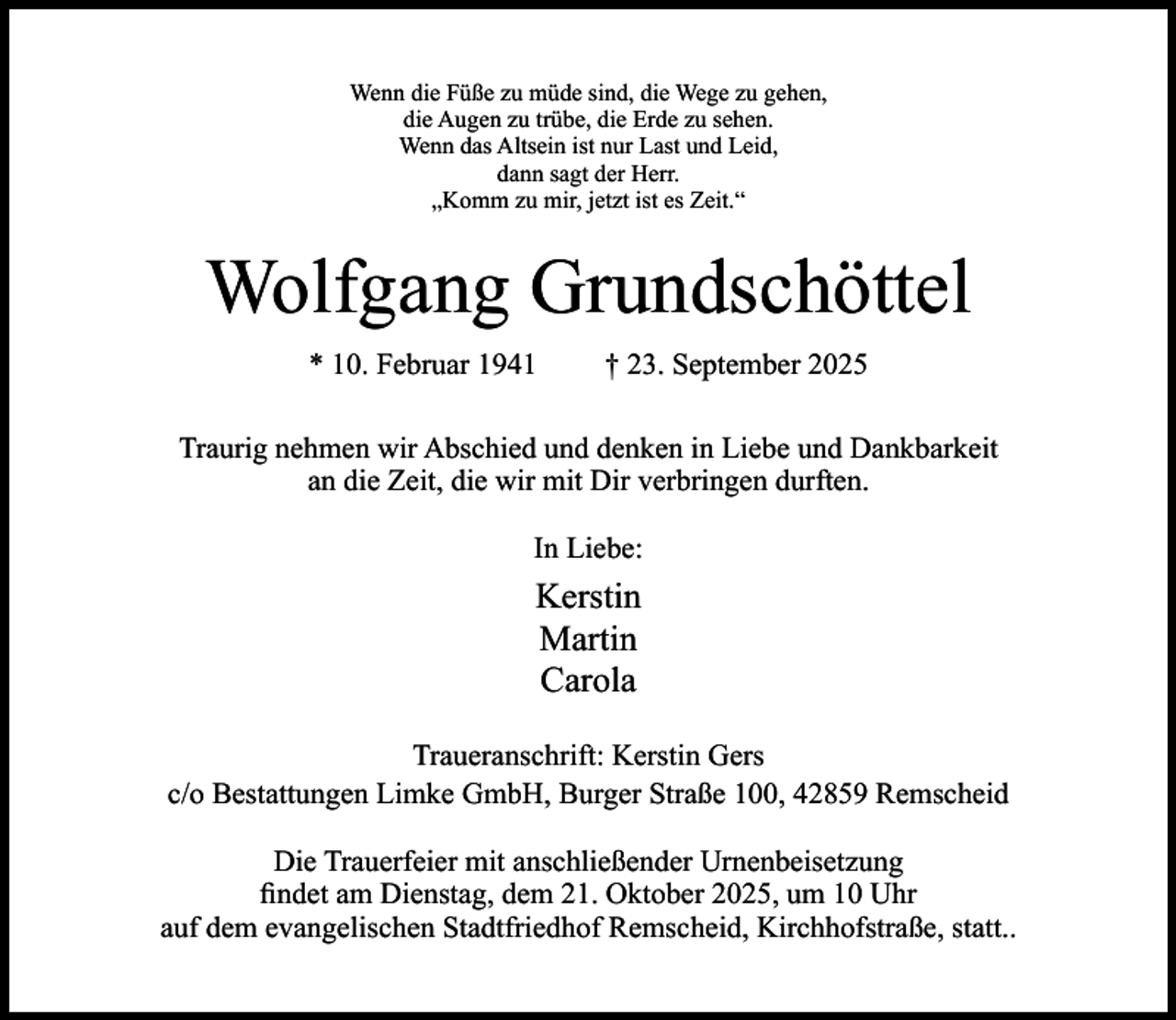 Wenn die Füße zu müde sind, die Wege zu gehen,
die Augen zu trübe, die Erde zu sehen.
Wenn das Altsein ist nur Last und Leid,
dann sagt der Herr.
„Komm zu mir, jetzt ist es Zeit.“

Wolfgang Grundschöttel

* 10. Februar 1941 † 23. September 2025

Traurig nehmen wir Abschied und denken in Liebe und Dankbarkeit an die Zeit, die wir mit Dir verbringen durften.

In Liebe:

Kerstin
Martin
Carola

Traueranschrift: Kerstin Gers
c/o Bestattungen Limke GmbH, Burger Straße 100, 42859 Remscheid

Die Trauerfeier mit anschließender Urnenbeisetzung findet am Dienstag, dem 21. Oktober 2025, um 10 Uhr auf dem evangelischen Stadtfriedhof Remscheid, Kirchhofstraße, statt..